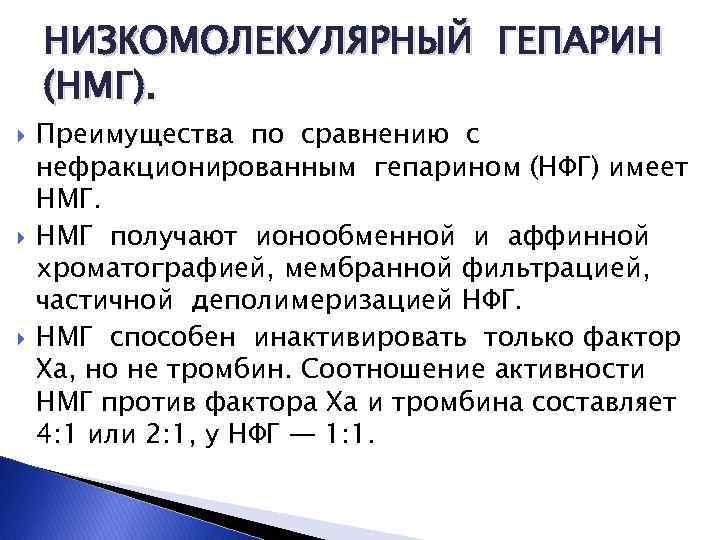 НИЗКОМОЛЕКУЛЯРНЫЙ ГЕПАРИН (НМГ).

Преимущества по сравнению с нефракционированным гепарином (НФГ) имеет НМГ.

НМГ получают ионообменной и аффинной хроматографией, мембранной фильтрацией, частичной деполимеризацией НФГ.

НМГ способен инактивировать только фактор Ха, но не тромбин. Соотношение активности НМГ против фактора Ха и тромбина составляет 4:1 или 2:1, у НФГ — 1:1.